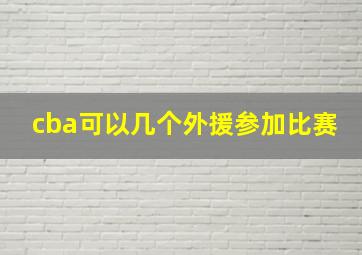 cba可以几个外援参加比赛